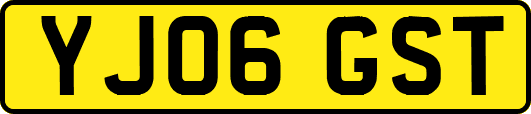 YJ06 GST